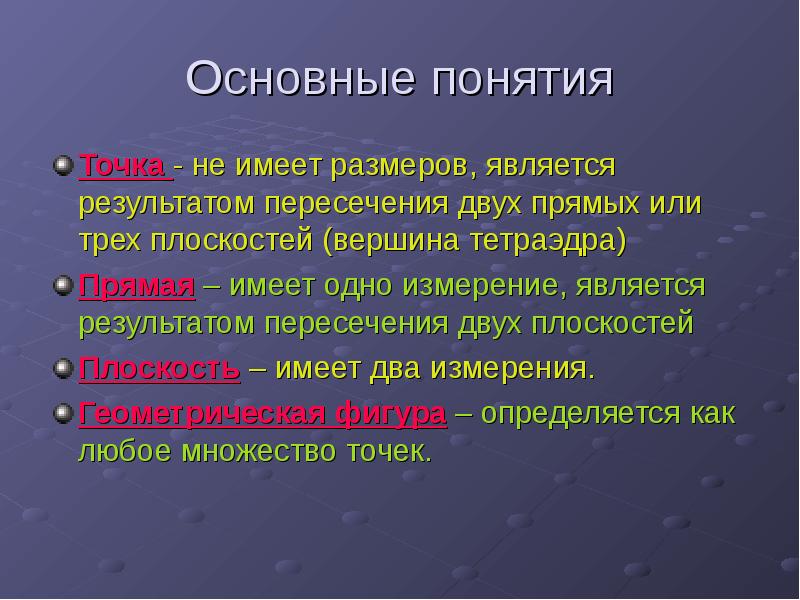 Основные понятия

Точка - не имеет размеров, является результатом пересечения двух прямых или трех плоскостей (вершина тетраэдра)

Прямая – имеет одно измерение, является результатом пересечения двух плоскостей

Плоскость – имеет два измерения.

Геометрическая фигура – определяется как любое множество точек.